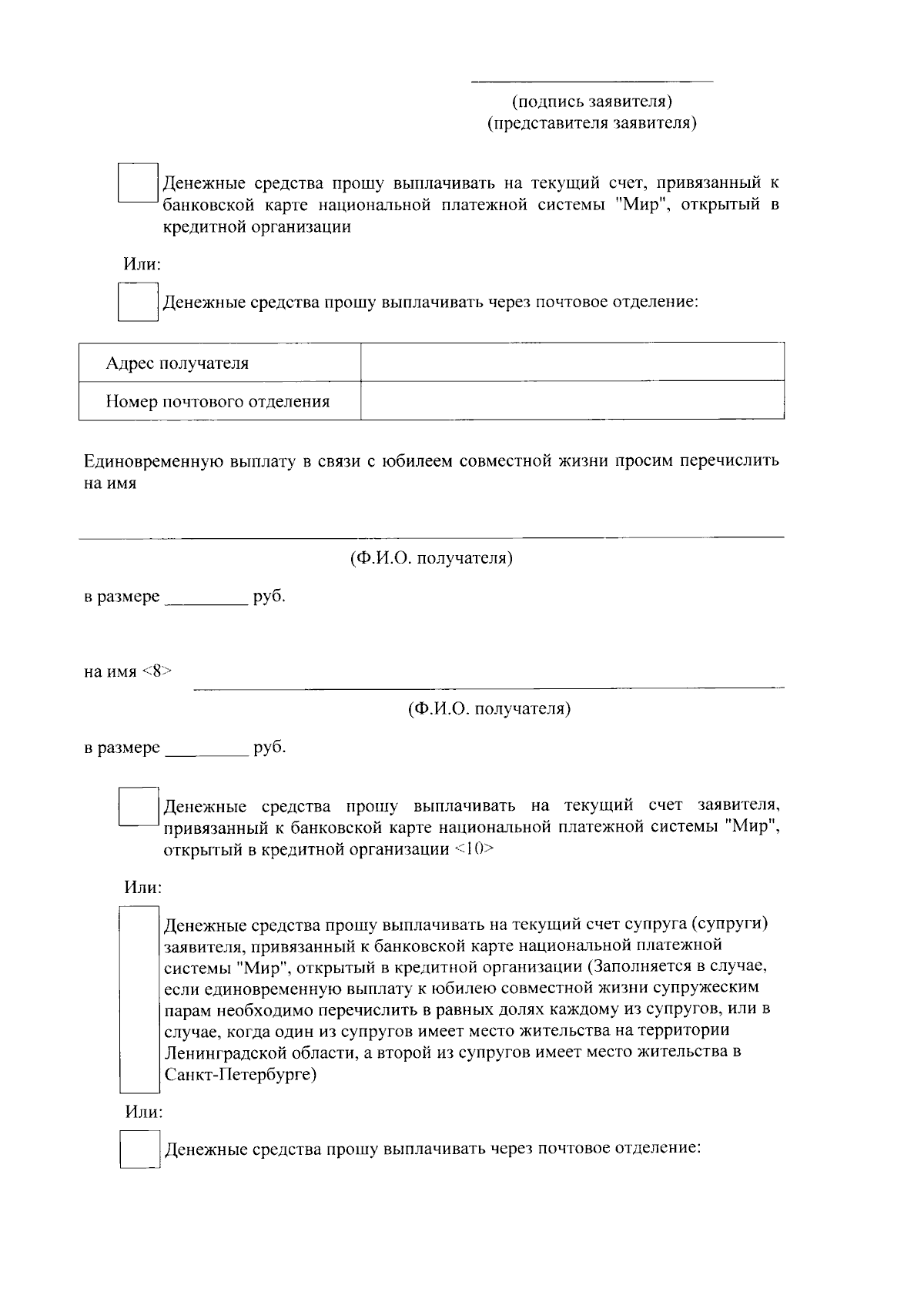 (подпись заявителя)
(представителя заявителя)

Денежные средства прошу выплачивать на текущий счет, привязанный к банковской карте национальной платежной системы "Мир", открытый в кредитной организации

Или:

Денежные средства прошу выплачивать через почтовое отделение:

| Адрес получателя | |
|---|---|
| Номер почтового отделения | |

Единовременную выплату в связи с юбилеем совместной жизни просим перечислить на имя

(Ф.И.О. получателя)

в размере _________ руб.

на имя <8>

(Ф.И.О. получателя)

в размере _________ руб.

Денежные средства прошу выплачивать на текущий счет заявителя, привязанный к банковской карте национальной платежной системы "Мир", открытый в кредитной организации <10>

Или:

Денежные средства прошу выплачивать на текущий счет супруга (супруги) заявителя, привязанный к банковской карте национальной платежной системы "Мир", открытый в кредитной организации (Заполняется в случае, если единовременную выплату к юбилею совместной жизни супружеским парам необходимо перечислить в равных долях каждому из супругов, или в случае, когда один из супругов имеет место жительства на территории Ленинградской области, а второй из супругов имеет место жительства в Санкт-Петербурге)

Или:

Денежные средства прошу выплачивать через почтовое отделение: